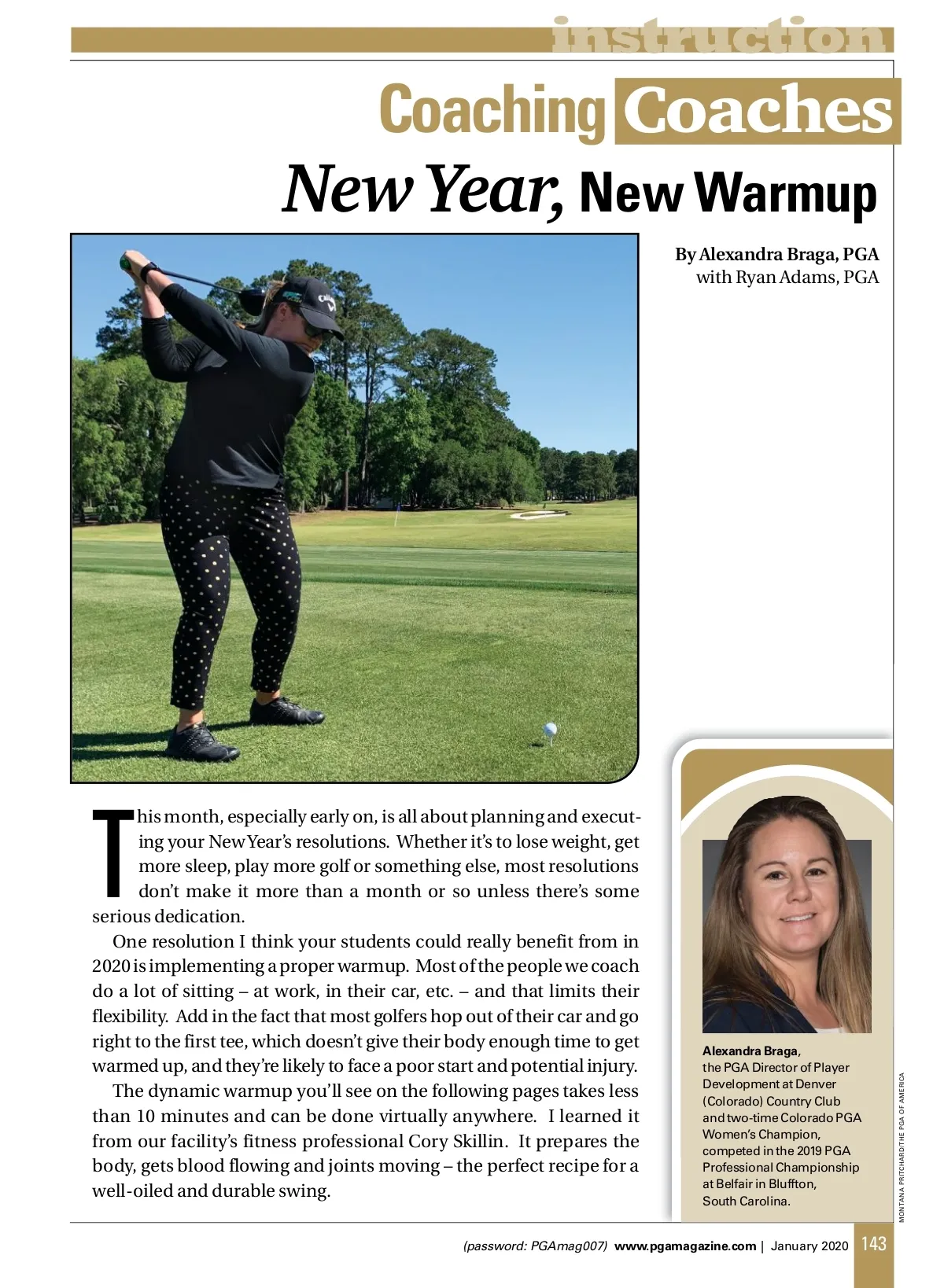 instruction

Coaching Coaches

New Year, New Warmup

By Alexandra Braga, PGA
with Ryan Adams, PGA

This month, especially early on, is all about planning and executing your New Year's resolutions. Whether it's to lose weight, get more sleep, play more golf or something else, most resolutions don't make it more than a month or so unless there's some serious dedication.

One resolution I think your students could really benefit from in 2020 is implementing a proper warmup. Most of the people we coach do a lot of sitting – at work, in their car, etc. – and that limits their flexibility. Add in the fact that most golfers hop out of their car and go right to the first tee, which doesn't give their body enough time to get warmed up, and they're likely to face a poor start and potential injury.

The dynamic warmup you'll see on the following pages takes less than 10 minutes and can be done virtually anywhere. I learned it from our facility's fitness professional Cory Skillin. It prepares the body, gets blood flowing and joints moving – the perfect recipe for a well-oiled and durable swing.

Alexandra Braga, the PGA Director of Player Development at Denver (Colorado) Country Club and two-time Colorado PGA Women's Champion, competed in the 2019 PGA Professional Championship at Belfair in Bluffton, South Carolina.

MONTANA PRITCHARD/THE PGA OF AMERICA

(password: PGAmag007) www.pgamagazine.com | January 2020 143